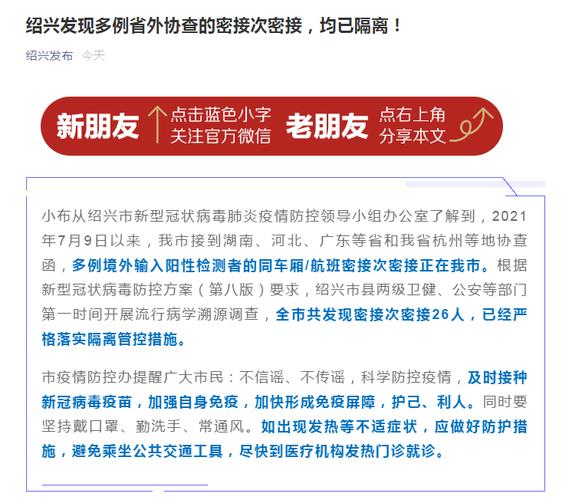 绍兴发现多例省外协查的密接次密接，均已隔离！

绍兴发布 今天

新朋友 点击蓝色小字 关注官方微信 老朋友 点右上角 分享本文

小布从绍兴市新型冠状病毒肺炎疫情防控领导小组办公室了解到，2021年7月9日以来，我市接到湖南、河北、广东等省和我省杭州等地协查函，多例境外输入阳性检测者的同车厢/航班密接次密接正在我市。根据新型冠状病毒防控方案（第八版）要求，绍兴市县两级卫健、公安等部门第一时间开展流行病学溯源调查，全市共发现密接次密接26人，已经严格落实隔离管控措施。

市疫情防控办提醒广大市民：不信谣、不传谣，科学防控疫情，及时接种新冠病毒疫苗，加强自身免疫，加快形成免疫屏障，护己、利人。同时要坚持戴口罩、勤洗手、常通风。如出现发热等不适症状，应做好防护措施，避免乘坐公共交通工具，尽快到医疗机构发热门诊就诊。